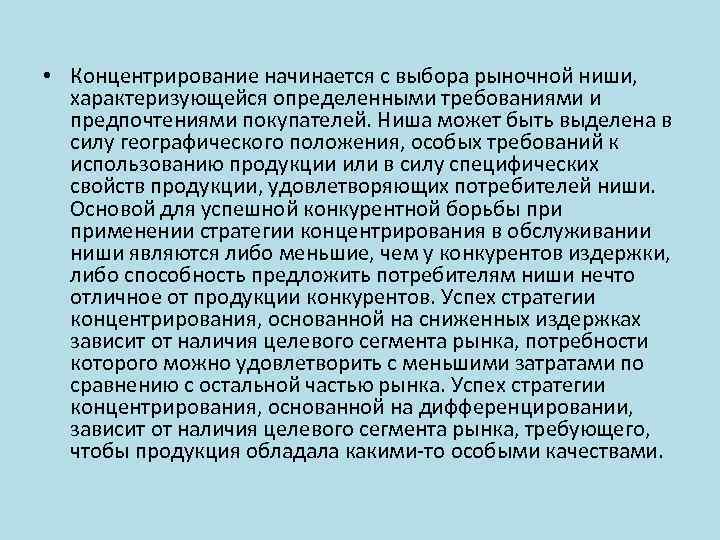 • Концентрирование начинается с выбора рыночной ниши, характеризующейся определенными требованиями и предпочтениями покупателей. Ниша может быть выделена в силу географического положения, особых требований к использованию продукции или в силу специфических свойств продукции, удовлетворяющих потребителей ниши. Основой для успешной конкурентной борьбы при применении стратегии концентрирования в обслуживании ниши являются либо меньшие, чем у конкурентов издержки, либо способность предложить потребителям ниши нечто отличное от продукции конкурентов. Успех стратегии концентрирования, основанной на сниженных издержках зависит от наличия целевого сегмента рынка, потребности которого можно удовлетворить с меньшими затратами по сравнению с остальной частью рынка. Успех стратегии концентрирования, основанной на дифференцировании, зависит от наличия целевого сегмента рынка, требующего, чтобы продукция обладала какими-то особыми качествами.